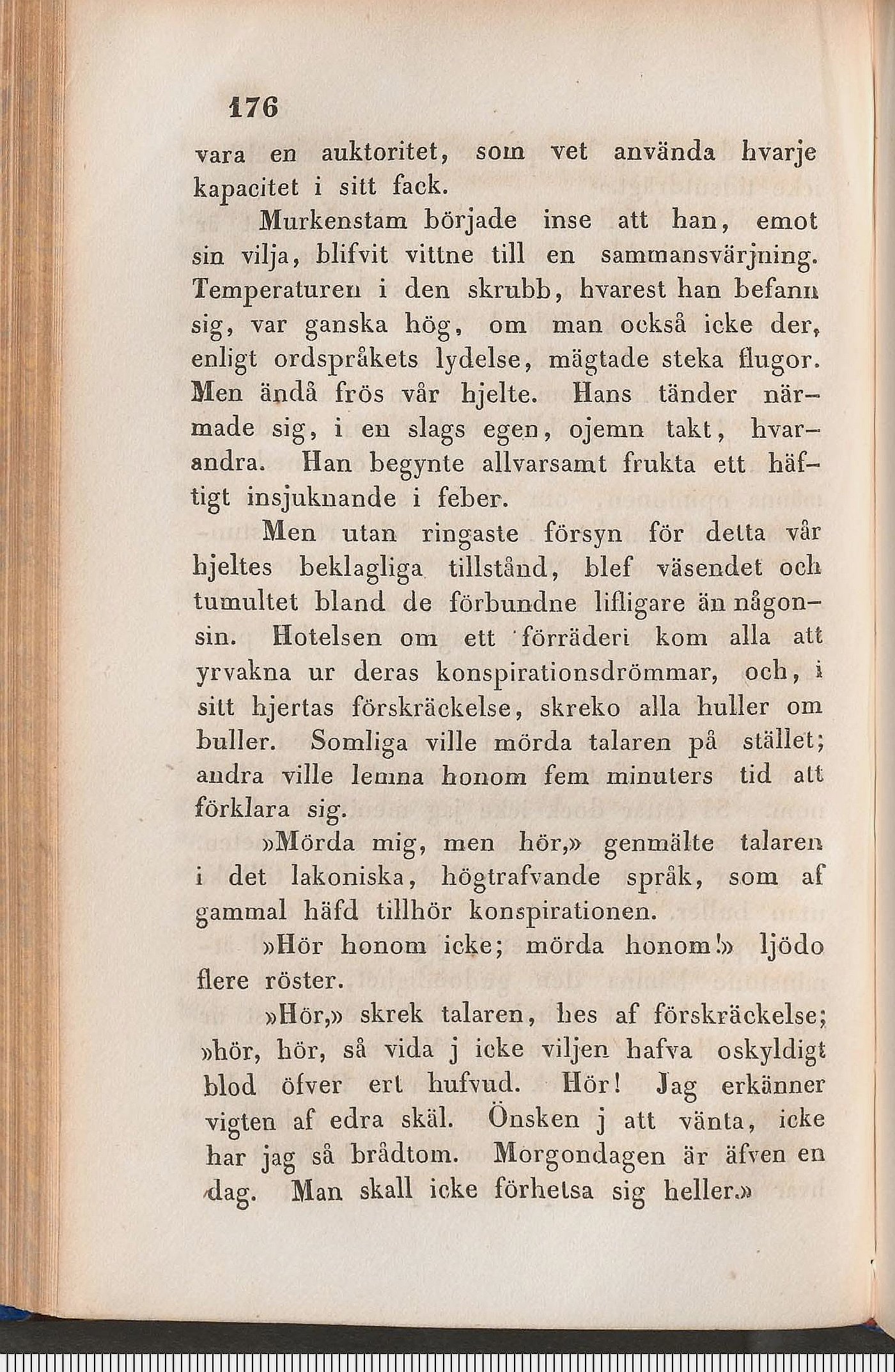 176

vara en auktoritet, som vet använda hvarje kapacitet i sitt fack.

Murkenstam började inse att han, emot sin vilja, blifvit vittne till en sammansvärjning. Temperaturen i den skrubb, hvarest han befann sig, var ganska hög, om man också icke der, enligt ordspråkets lydelse, mägtade steka flugor. Men ändå frös vår hjelte. Hans tänder närmade sig, i en slags egen, ojemn takt, hvarandra. Han begynte allvarsamt frukta ett häftigt insjuknande i feber.

Men utan ringaste försyn för detta vår hjeltes beklagliga tillstånd, blef väsendet och tumultet bland de förbundne lifligare än någonsin. Hotelsen om ett förräderi kom alla att yrvakna ur deras konspirationsdrömmar, och, i sitt hjertas förskräckelse, skreko alla huller om buller. Somliga ville mörda talaren på stället; andra ville lemna honom fem minuters tid att förklara sig.

»Mörda mig, men hör,» genmälte talaren i det lakoniska, högtrafvande språk, som af gammal häfd tillhör konspirationen.

»Hör honom icke; mörda honom!» ljödo flere röster.

»Hör,» skrek talaren, hes af förskräckelse; »hör, hör, så vida j icke viljen hafva oskyldigt blod öfver ert hufvud. Hör! Jag erkänner vigten af edra skäl. Önsken j att vänta, icke har jag så brådtom. Morgondagen är äfven en dag. Man skall icke förhetsa sig heller.»